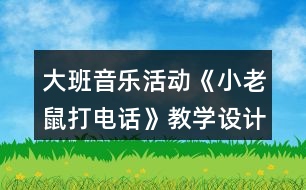 大班音乐活动《小老鼠打电话》教学设计